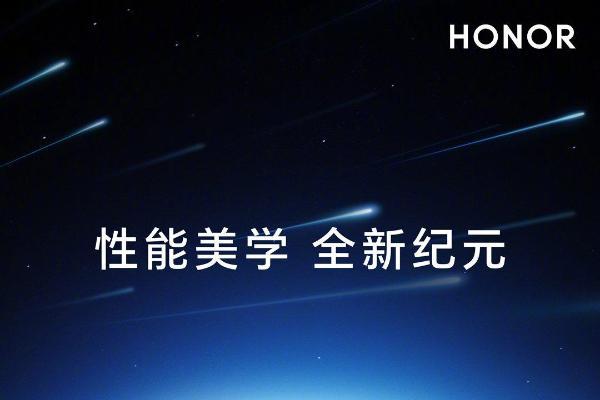 HONOR

性能美学 全新纪元